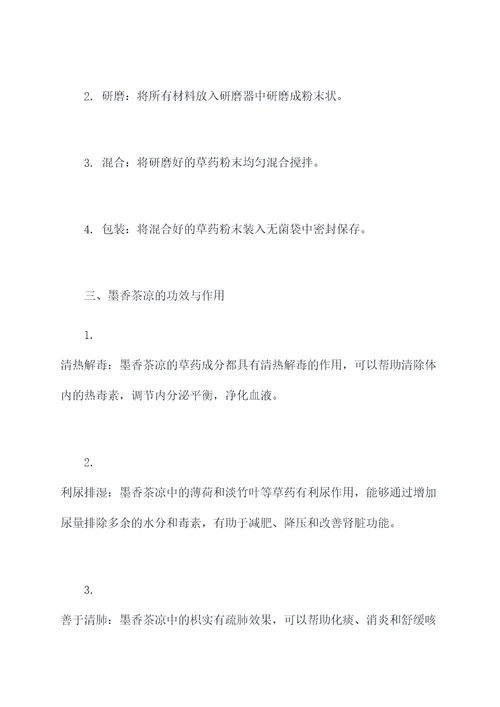 2. 研磨：将所有材料放入研磨器中研磨成粉末状。

3. 混合：将研磨好的草药粉末均匀混合搅拌。

4. 包装：将混合好的草药粉末装入无菌袋中密封保存。

三、墨香茶凉的功效与作用

1.
清热解毒：墨香茶凉的草药成分都具有清热解毒的作用，可以帮助清除体内的热毒素，调节内分泌平衡，净化血液。

2.
利尿排湿：墨香茶凉中的薄荷和淡竹叶等草药有利尿作用，能够通过增加尿量排除多余的水分和毒素，有助于减肥、降压和改善肾脏功能。

3.
善于清肺：墨香茶凉中的枳实有疏肺效果，可以帮助化痰、消炎和舒缓咳